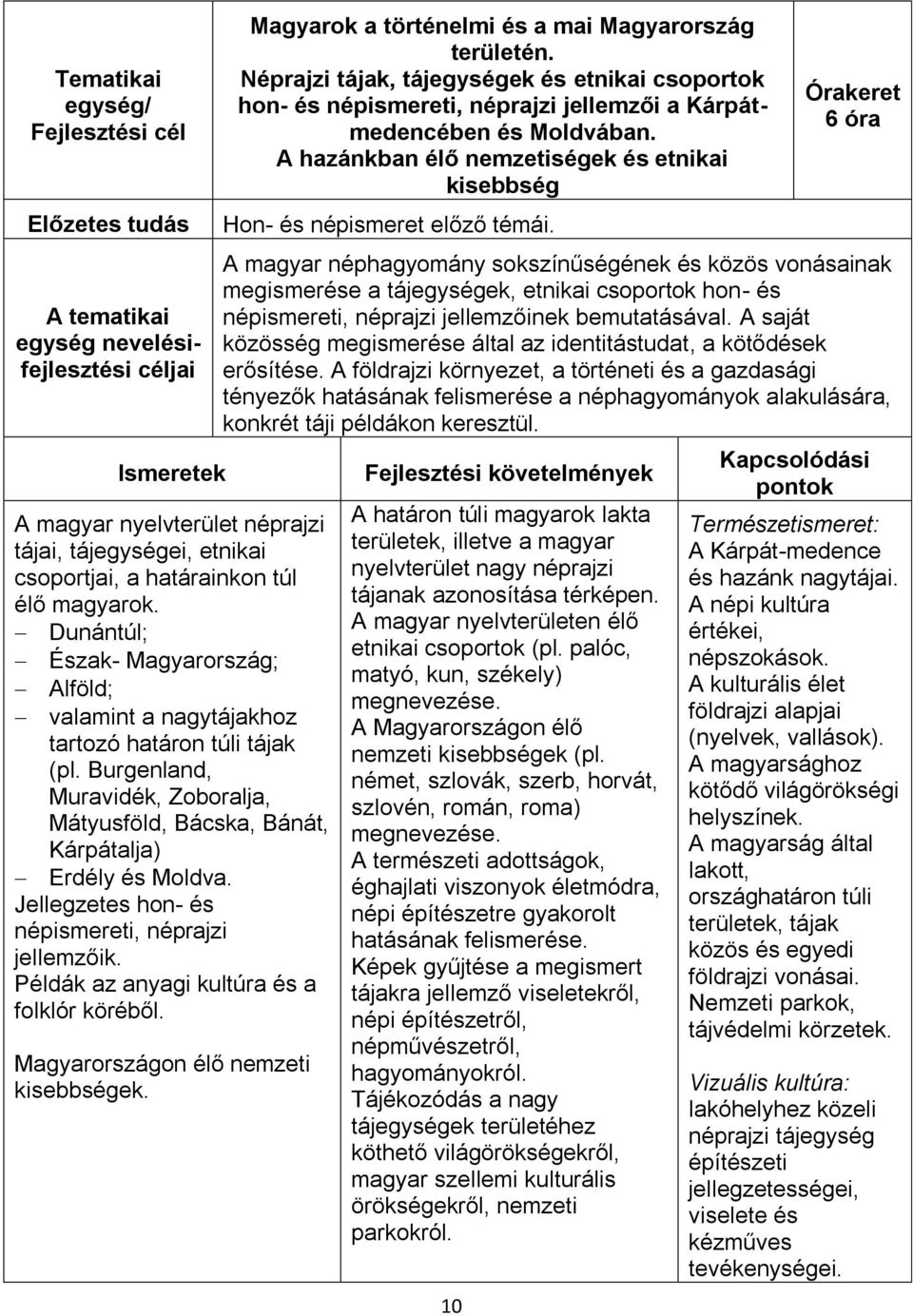 | Tematikai egység/ Fejlesztési cél | Magyarok a történelmi és a mai Magyarország területén. Néprajzi tájak, tájegységek és etnikai csoportok hon- és népismereti, néprajzi jellemzői a Kárpát-medencében és Moldvában. A hazánkban élő nemzetiségek és etnikai kisebbség | Órakeret 6 óra |
|---|---|---|
| Előzetes tudás | Hon- és népismeret előző témái. | |
| A tematikai egység nevelési-fejlesztési céljai | A magyar néphagyomány sokszínűségének és közös vonásainak megismerése a tájegységek, etnikai csoportok hon- és népismereti, néprajzi jellemzőinek bemutatásával. A saját közösség megismerése által az identitástudat, a kötődések erősítése. A földrajzi környezet, a történeti és a gazdasági tényezők hatásának felismerése a néphagyományok alakulására, konkrét táji példákon keresztül. | |

| Ismeretek | Fejlesztési követelmények | Kapcsolódási pontok |
|---|---|---|
| A magyar nyelvterület néprajzi tájai, tájegységei, etnikai csoportjai, a határainkon túl élő magyarok. – Dunántúl; – Észak- Magyarország; – Alföld; – valamint a nagytájakhoz tartozó határon túli tájak (pl. Burgenland, Muravidék, Zoboralja, Mátyusföld, Bácska, Bánát, Kárpátalja) – Erdély és Moldva. Jellegzetes hon- és népismereti, néprajzi jellemzőik. Példák az anyagi kultúra és a folklór köréből. Magyarországon élő nemzeti kisebbségek. | A határon túli magyarok lakta területek, illetve a magyar nyelvterület nagy néprajzi tájanak azonosítása térképen. A magyar nyelvterületen élő etnikai csoportok (pl. palóc, matyó, kun, székely) megnevezése. A Magyarországon élő nemzeti kisebbségek (pl. német, szlovák, szerb, horvát, szlovén, román, roma) megnevezése. A természeti adottságok, éghajlati viszonyok életmódra, népi építészetre gyakorolt hatásának felismerése. Képek gyűjtése a megismert tájakra jellemző viseletekről, népi építészetről, népművészetről, hagyományokról. Tájékozódás a nagy tájegységek területéhez köthető világörökségekről, magyar szellemi kulturális örökségekről, nemzeti parkokról. | Természetismeret: A Kárpát-medence és hazánk nagytájai. A népi kultúra értékei, népszokások. A kulturális élet földrajzi alapjai (nyelvek, vallások). A magyarsághoz kötődő világörökségi helyszínek. A magyarság által lakott, országhatáron túli területek, tájak közös és egyedi földrajzi vonásai. Nemzeti parkok, tájvédelmi körzetek. Vizuális kultúra: lakóhelyhez közeli néprajzi tájegység építészeti jellegzetességei, viselete és kézműves tevékenységei. |

10